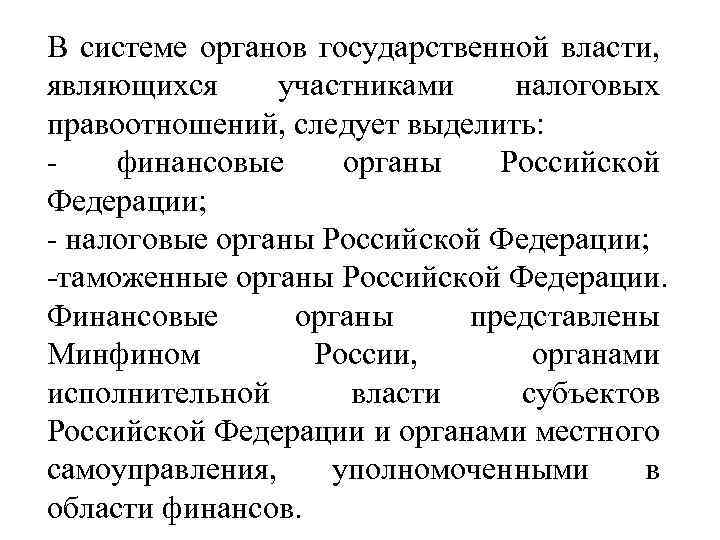 В системе органов государственной власти, являющихся участниками налоговых правоотношений, следует выделить:
- финансовые органы Российской Федерации;
- налоговые органы Российской Федерации;
-таможенные органы Российской Федерации.
Финансовые органы представлены Минфином России, органами исполнительной власти субъектов Российской Федерации и органами местного самоуправления, уполномоченными в области финансов.